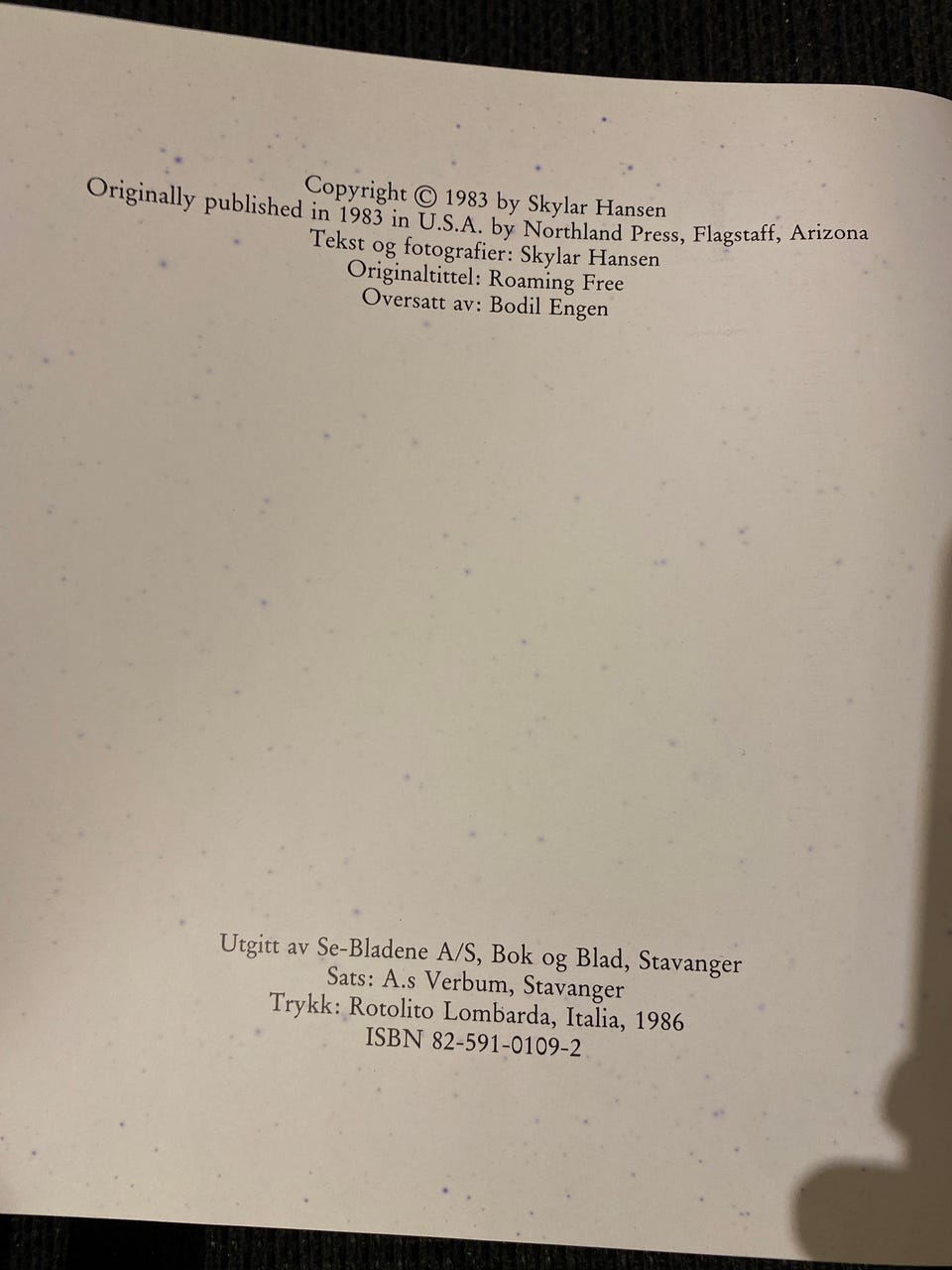 Copyright © 1983 by Skylar Hansen
Originally published in 1983 in U.S.A. by Northland Press, Flagstaff, Arizona
Tekst og fotografier: Skylar Hansen
Originaltittel: Roaming Free
Oversatt av: Bodil Engen

Utgitt av Se-Bladene A/S, Bok og Blad, Stavanger
Sats: A.s Verbum, Stavanger
Trykk: Rotolito Lombarda, Italia, 1986
ISBN 82-591-0109-2